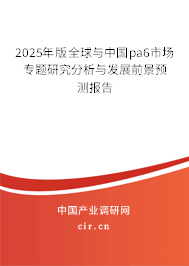 2025年版全球与中国pa6市场专题研究分析与发展前景预测报告

中国产业调研网

cir.cn